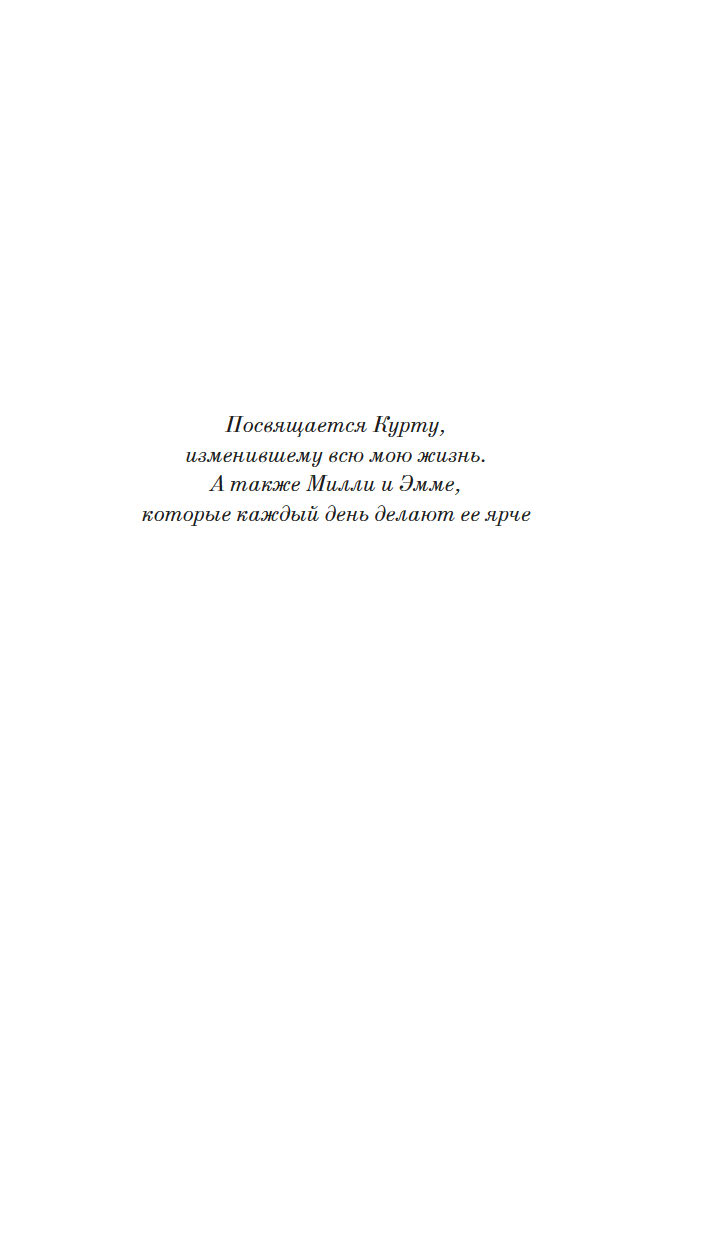 Посвящается Курту,
изменившему всю мою жизнь.
А также Милли и Эмме,
которые каждый день делают ее ярче